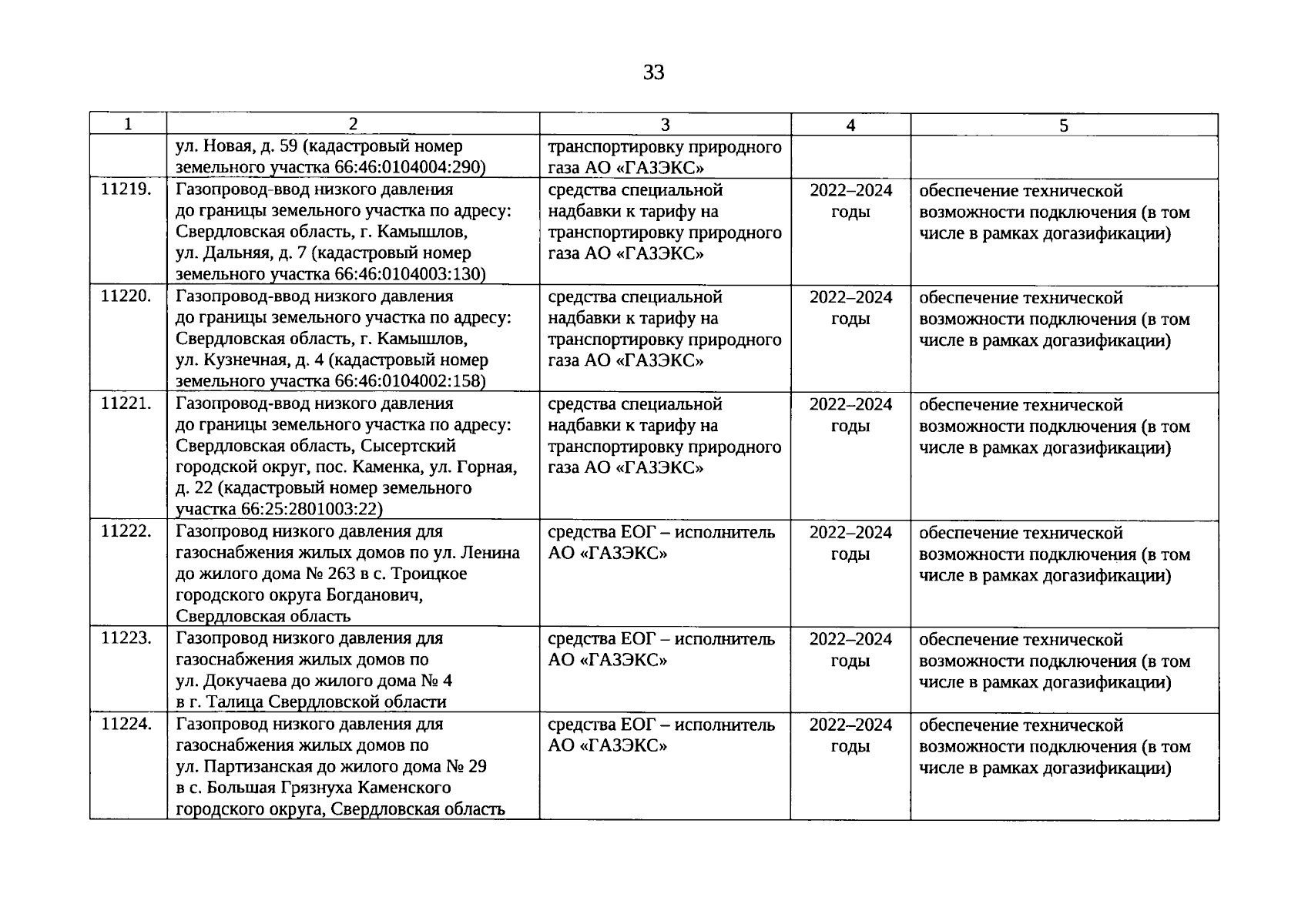 33

| 1 | 2 | 3 | 4 | 5 |
|---|---|---|---|---|
| | ул. Новая, д. 59 (кадастровый номер земельного участка 66:46:0104004:290) | транспортировку природного газа АО «ГАЗЭКС» | | |
| 11219. | Газопровод-ввод низкого давления до границы земельного участка по адресу: Свердловская область, г. Камышлов, ул. Дальняя, д. 7 (кадастровый номер земельного участка 66:46:0104003:130) | средства специальной надбавки к тарифу на транспортировку природного газа АО «ГАЗЭКС» | 2022–2024 годы | обеспечение технической возможности подключения (в том числе в рамках догазификации) |
| 11220. | Газопровод-ввод низкого давления до границы земельного участка по адресу: Свердловская область, г. Камышлов, ул. Кузнечная, д. 4 (кадастровый номер земельного участка 66:46:0104002:158) | средства специальной надбавки к тарифу на транспортировку природного газа АО «ГАЗЭКС» | 2022–2024 годы | обеспечение технической возможности подключения (в том числе в рамках догазификации) |
| 11221. | Газопровод-ввод низкого давления до границы земельного участка по адресу: Свердловская область, Сысертский городской округ, пос. Каменка, ул. Горная, д. 22 (кадастровый номер земельного участка 66:25:2801003:22) | средства специальной надбавки к тарифу на транспортировку природного газа АО «ГАЗЭКС» | 2022–2024 годы | обеспечение технической возможности подключения (в том числе в рамках догазификации) |
| 11222. | Газопровод низкого давления для газоснабжения жилых домов по ул. Ленина до жилого дома № 263 в с. Троицкое городского округа Богданович, Свердловская область | средства ЕОГ – исполнитель АО «ГАЗЭКС» | 2022–2024 годы | обеспечение технической возможности подключения (в том числе в рамках догазификации) |
| 11223. | Газопровод низкого давления для газоснабжения жилых домов по ул. Докучаева до жилого дома № 4 в г. Талица Свердловской области | средства ЕОГ – исполнитель АО «ГАЗЭКС» | 2022–2024 годы | обеспечение технической возможности подключения (в том числе в рамках догазификации) |
| 11224. | Газопровод низкого давления для газоснабжения жилых домов по ул. Партизанская до жилого дома № 29 в с. Большая Грязнуха Каменского городского округа, Свердловская область | средства ЕОГ – исполнитель АО «ГАЗЭКС» | 2022–2024 годы | обеспечение технической возможности подключения (в том числе в рамках догазификации) |